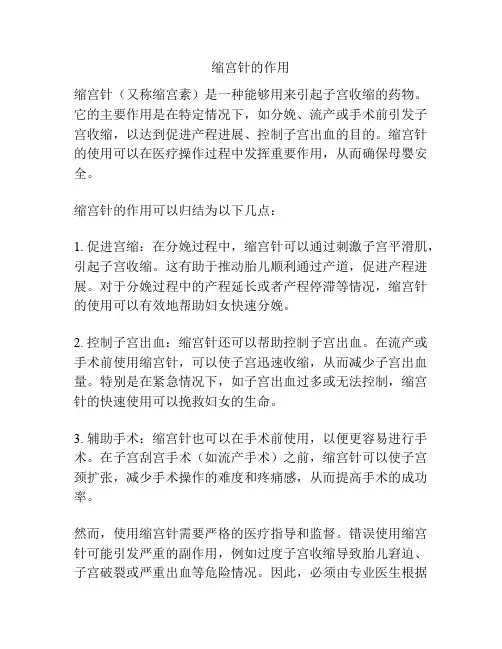 缩宫针的作用

缩宫针（又称缩宫素）是一种能够用来引起子宫收缩的药物。它的主要作用是在特定情况下，如分娩、流产或手术前引发子宫收缩，以达到促进产程进展、控制子宫出血的目的。缩宫针的使用可以在医疗操作过程中发挥重要作用，从而确保母婴安全。

缩宫针的作用可以归结为以下几点：

1. 促进宫缩：在分娩过程中，缩宫针可以通过刺激子宫平滑肌，引起子宫收缩。这有助于推动胎儿顺利通过产道，促进产程进展。对于分娩过程中的产程延长或者产程停滞等情况，缩宫针的使用可以有效地帮助妇女快速分娩。

2. 控制子宫出血：缩宫针还可以帮助控制子宫出血。在流产或手术前使用缩宫针，可以使子宫迅速收缩，从而减少子宫出血量。特别是在紧急情况下，如子宫出血过多或无法控制，缩宫针的快速使用可以挽救妇女的生命。

3. 辅助手术：缩宫针也可以在手术前使用，以便更容易进行手术。在子宫刮宫手术（如流产手术）之前，缩宫针可以使子宫颈扩张，减少手术操作的难度和疼痛感，从而提高手术的成功率。

然而，使用缩宫针需要严格的医疗指导和监督。错误使用缩宫针可能引发严重的副作用，例如过度子宫收缩导致胎儿窘迫、子宫破裂或严重出血等危险情况。因此，必须由专业医生根据